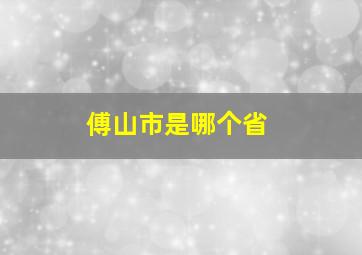 傅山市是哪个省